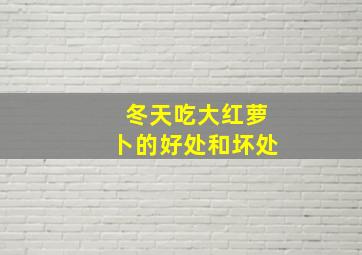 冬天吃大红萝卜的好处和坏处